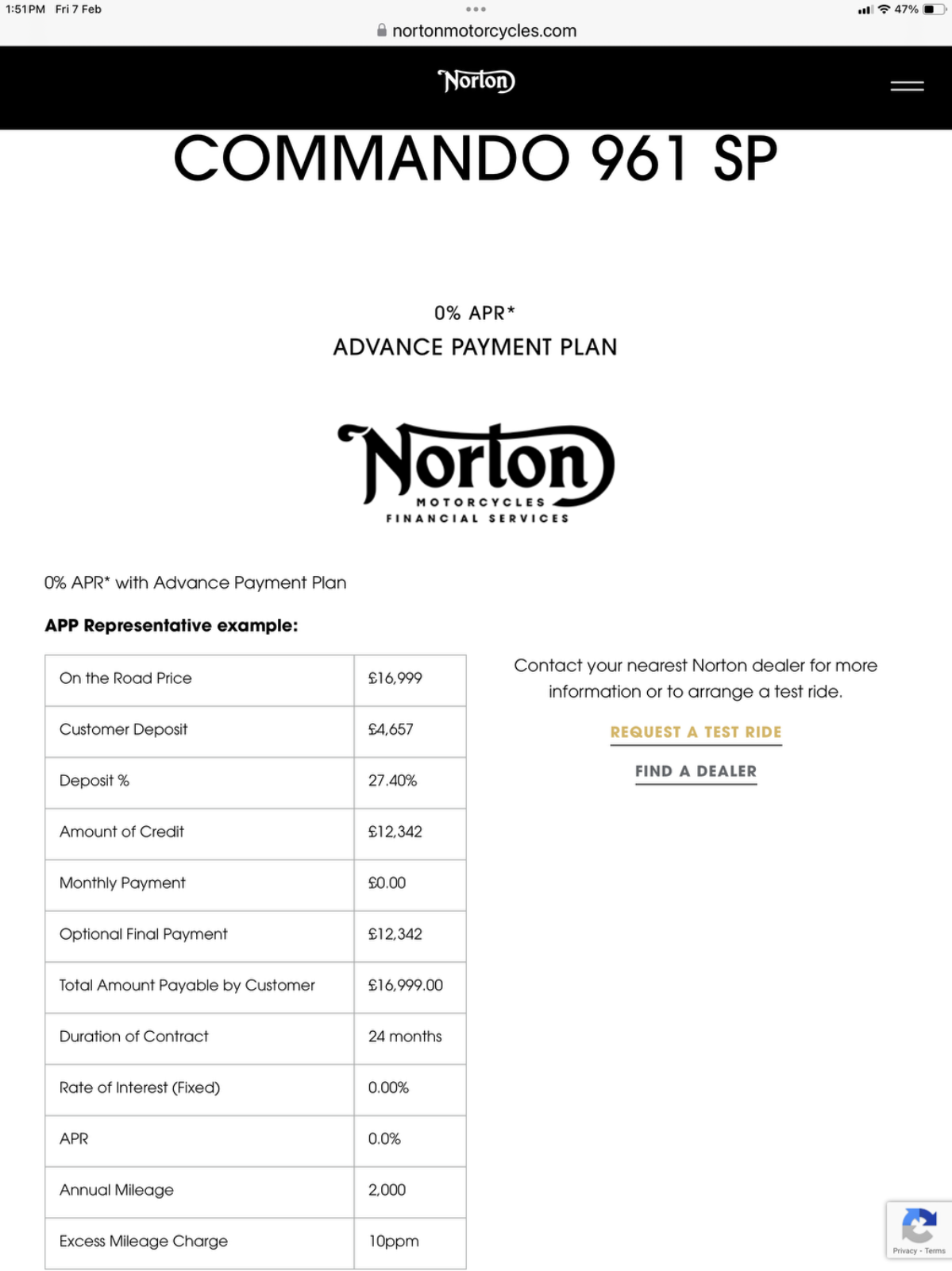 1:51 PM Fri 7 Feb

47%

nortonmotorcycles.com

Norton

COMMANDO 961 SP

0% APR*
ADVANCE PAYMENT PLAN

Norton
MOTORCYCLES
FINANCIAL SERVICES

0% APR* with Advance Payment Plan

APP Representative example:

| On the Road Price | £16,999 |
|---|---|
| Customer Deposit | £4,657 |
| Deposit % | 27.40% |
| Amount of Credit | £12,342 |
| Monthly Payment | £0.00 |
| Optional Final Payment | £12,342 |
| Total Amount Payable by Customer | £16,999.00 |
| Duration of Contract | 24 months |
| Rate of Interest (Fixed) | 0.00% |
| APR | 0.0% |
| Annual Mileage | 2,000 |
| Excess Mileage Charge | 10ppm |

Contact your nearest Norton dealer for more information or to arrange a test ride.

REQUEST A TEST RIDE

FIND A DEALER

Privacy - Terms